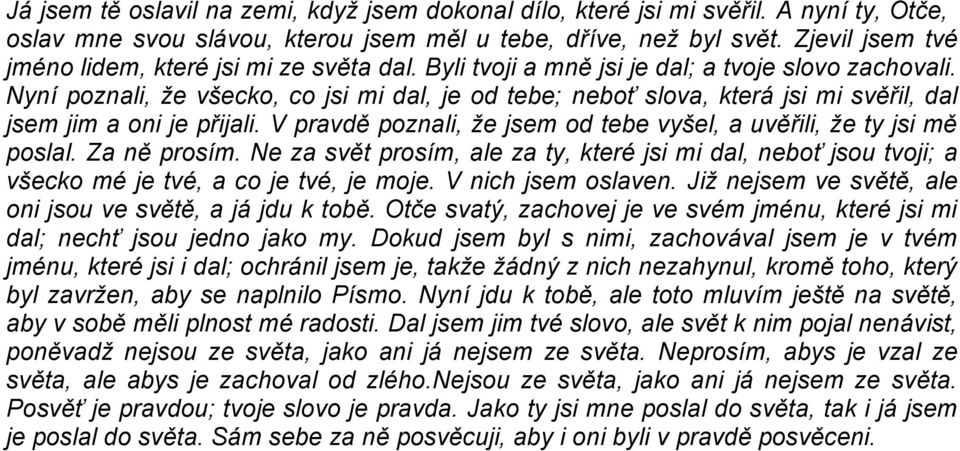 Já jsem tě oslavil na zemi, když jsem dokonal dílo, které jsi mi svěřil. A nyní ty, Otče, oslav mne svou slávou, kterou jsem měl u tebe, dříve, než byl svět. Zjevil jsem tvé jméno lidem, které jsi mi ze světa dal. Byli tvoji a mně jsi je dal; a tvoje slovo zachovali. Nyní poznali, že všecko, co jsi mi dal, je od tebe; neboť slova, která jsi mi svěřil, dal jsem jim a oni je přijali. V pravdě poznali, že jsem od tebe vyšel, a uvěřili, že ty jsi mě poslal. Za ně prosím. Ne za svět prosím, ale za ty, které jsi mi dal, neboť jsou tvoji; a všecko mé je tvé, a co je tvé, je moje. V nich jsem oslaven. Již nejsem ve světě, ale oni jsou ve světě, a já jdu k tobě. Otče svatý, zachovej je ve svém jménu, které jsi mi dal; nechť jsou jedno jako my. Dokud jsem byl s nimi, zachovával jsem je v tvém jménu, které jsi i dal; ochránil jsem je, takže žádný z nich nezahynul, kromě toho, který byl zavržen, aby se naplnilo Písmo. Nyní jdu k tobě, ale toto mluvím ještě na světě, aby v sobě měli plnost mé radosti. Dal jsem jim tvé slovo, ale svět k nim pojal nenávist, poněvadž nejsou ze světa, jako ani já nejsem ze světa. Neprosím, abys je vzal ze světa, ale abys je zachoval od zlého.Nejsou ze světa, jako ani já nejsem ze světa. Posvěť je pravdou; tvoje slovo je pravda. Jako ty jsi mne poslal do světa, tak i já jsem je poslal do světa. Sám sebe za ně posvěcuji, aby i oni byli v pravdě posvěceni.